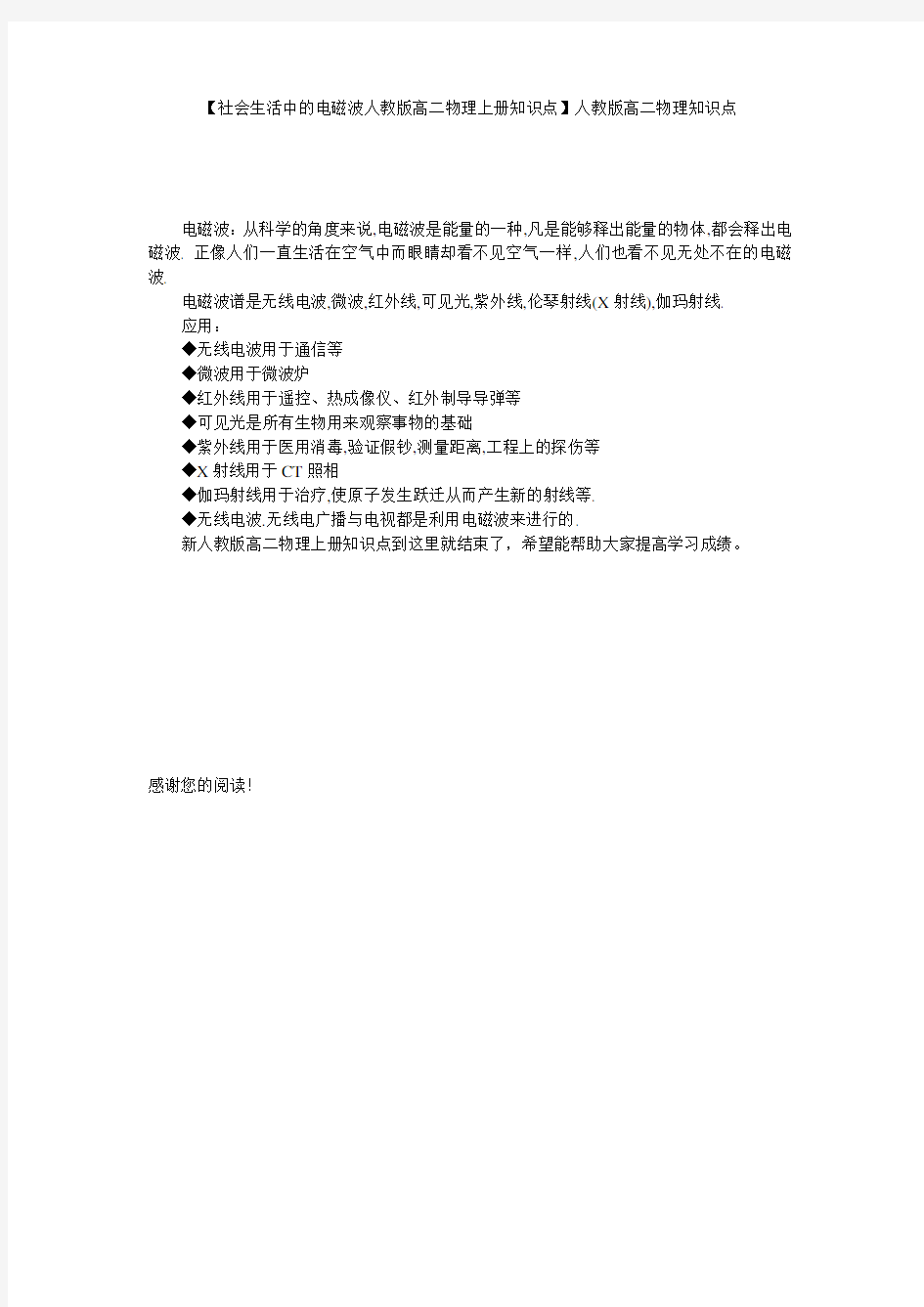 【社会生活中的电磁波人教版高二物理上册知识点】人教版高二物理知识点

电磁波：从科学的角度来说,电磁波是能量的一种,凡是能够释出能量的物体,都会释出电磁波. 正像人们一直生活在空气中而眼睛却看不见空气一样,人们也看不见无处不在的电磁波.

电磁波谱是无线电波,微波,红外线,可见光,紫外线,伦琴射线(X 射线),伽玛射线.

应用：

◆无线电波用于通信等

◆微波用于微波炉

◆红外线用于遥控、热成像仪、红外制导导弹等

◆可见光是所有生物用来观察事物的基础

◆紫外线用于医用消毒,验证假钞,测量距离,工程上的探伤等

◆X 射线用于 CT 照相

◆伽玛射线用于治疗,使原子发生跃迁从而产生新的射线等.

◆无线电波.无线电广播与电视都是利用电磁波来进行的.

新人教版高二物理上册知识点到这里就结束了，希望能帮助大家提高学习成绩。

感谢您的阅读!